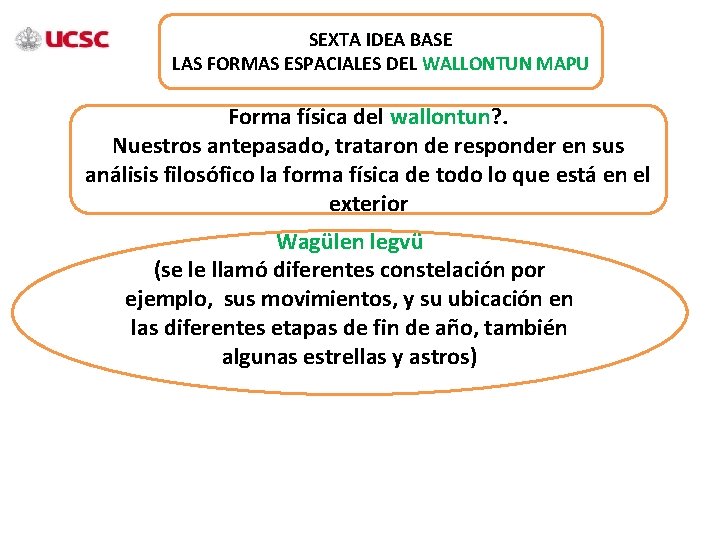 UCSC

SEXTA IDEA BASE
LAS FORMAS ESPACIALES DEL WALLONTUN MAPU

Forma física del wallontun?.
Nuestros antepasado, trataron de responder en sus análisis filosófico la forma física de todo lo que está en el exterior

Wagülen legvü
(se le llamó diferentes constelación por ejemplo, sus movimientos, y su ubicación en las diferentes etapas de fin de año, también algunas estrellas y astros)